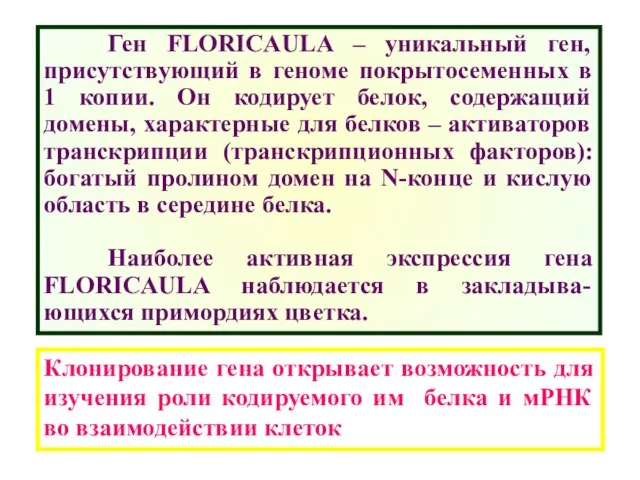 Ген FLORICAULA – уникальный ген, присутствующий в геноме покрытосеменных в 1 копии. Он кодирует белок, содержащий домены, характерные для белков – активаторов транскрипции (транскрипционных факторов): богатый пролином домен на N-конце и кислую область в середине белка.

Наиболее активная экспрессия гена FLORICAULA наблюдается в закладывающихся примордиях цветка.

Клонирование гена открывает возможность для изучения роли кодируемого им белка и мРНК во взаимодействии клеток